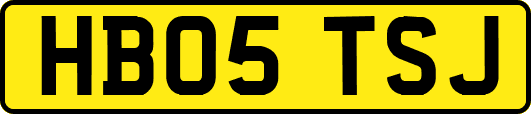 HB05 TSJ